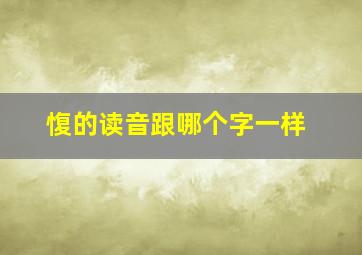 愎的读音跟哪个字一样